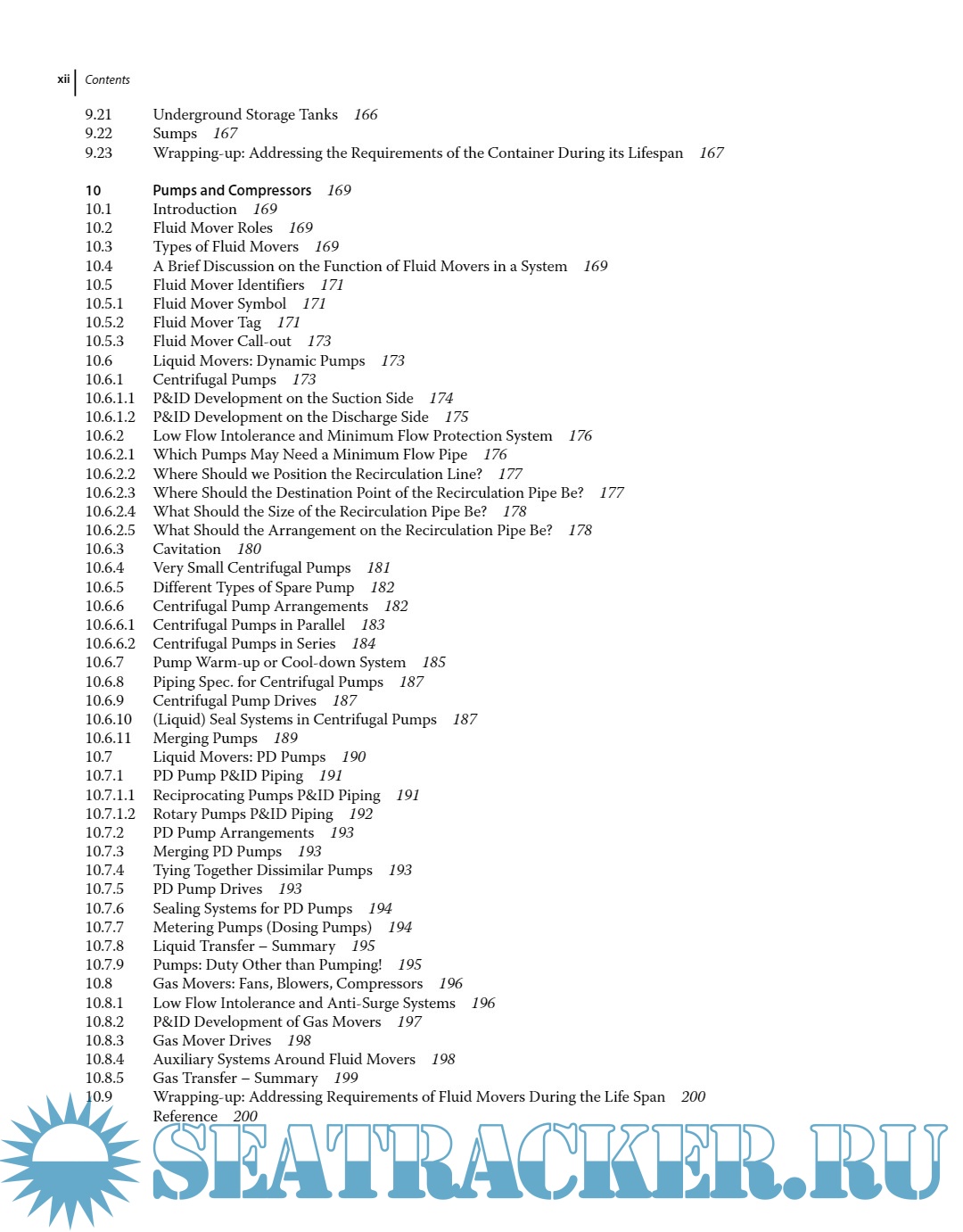 xii | Contents

9.21 Underground Storage Tanks 166
9.22 Sumps 167
9.23 Wrapping-up: Addressing the Requirements of the Container During its Lifespan 167

10 Pumps and Compressors 169
10.1 Introduction 169
10.2 Fluid Mover Roles 169
10.3 Types of Fluid Movers 169
10.4 A Brief Discussion on the Function of Fluid Movers in a System 169
10.5 Fluid Mover Identifiers 171
10.5.1 Fluid Mover Symbol 171
10.5.2 Fluid Mover Tag 171
10.5.3 Fluid Mover Call-out 173
10.6 Liquid Movers: Dynamic Pumps 173
10.6.1 Centrifugal Pumps 173
10.6.1.1 P&ID Development on the Suction Side 174
10.6.1.2 P&ID Development on the Discharge Side 175
10.6.2 Low Flow Intolerance and Minimum Flow Protection System 176
10.6.2.1 Which Pumps May Need a Minimum Flow Pipe 176
10.6.2.2 Where Should we Position the Recirculation Line? 177
10.6.2.3 Where Should the Destination Point of the Recirculation Pipe Be? 177
10.6.2.4 What Should the Size of the Recirculation Pipe Be? 178
10.6.2.5 What Should the Arrangement on the Recirculation Pipe Be? 178
10.6.3 Cavitation 180
10.6.4 Very Small Centrifugal Pumps 181
10.6.5 Different Types of Spare Pump 182
10.6.6 Centrifugal Pump Arrangements 182
10.6.6.1 Centrifugal Pumps in Parallel 183
10.6.6.2 Centrifugal Pumps in Series 184
10.6.7 Pump Warm-up or Cool-down System 185
10.6.8 Piping Spec. for Centrifugal Pumps 187
10.6.9 Centrifugal Pump Drives 187
10.6.10 (Liquid) Seal Systems in Centrifugal Pumps 187
10.6.11 Merging Pumps 189
10.7 Liquid Movers: PD Pumps 190
10.7.1 PD Pump P&ID Piping 191
10.7.1.1 Reciprocating Pumps P&ID Piping 191
10.7.1.2 Rotary Pumps P&ID Piping 192
10.7.2 PD Pump Arrangements 193
10.7.3 Merging PD Pumps 193
10.7.4 Tying Together Dissimilar Pumps 193
10.7.5 PD Pump Drives 193
10.7.6 Sealing Systems for PD Pumps 194
10.7.7 Metering Pumps (Dosing Pumps) 194
10.7.8 Liquid Transfer – Summary 195
10.7.9 Pumps: Duty Other than Pumping! 195
10.8 Gas Movers: Fans, Blowers, Compressors 196
10.8.1 Low Flow Intolerance and Anti-Surge Systems 196
10.8.2 P&ID Development of Gas Movers 197
10.8.3 Gas Mover Drives 198
10.8.4 Auxiliary Systems Around Fluid Movers 198
10.8.5 Gas Transfer – Summary 199
10.9 Wrapping-up: Addressing Requirements of Fluid Movers During the Life Span 200
Reference 200

SEATRACKER.RU